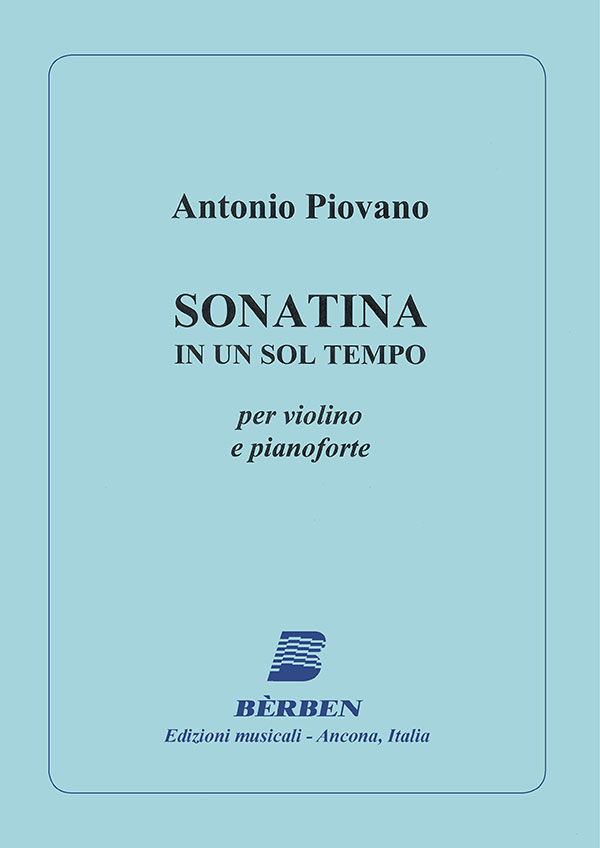 Antonio Piovano

SONATINA
IN UN SOL TEMPO

per violino
e pianoforte

BÈRBEN
Edizioni musicali - Ancona, Italia